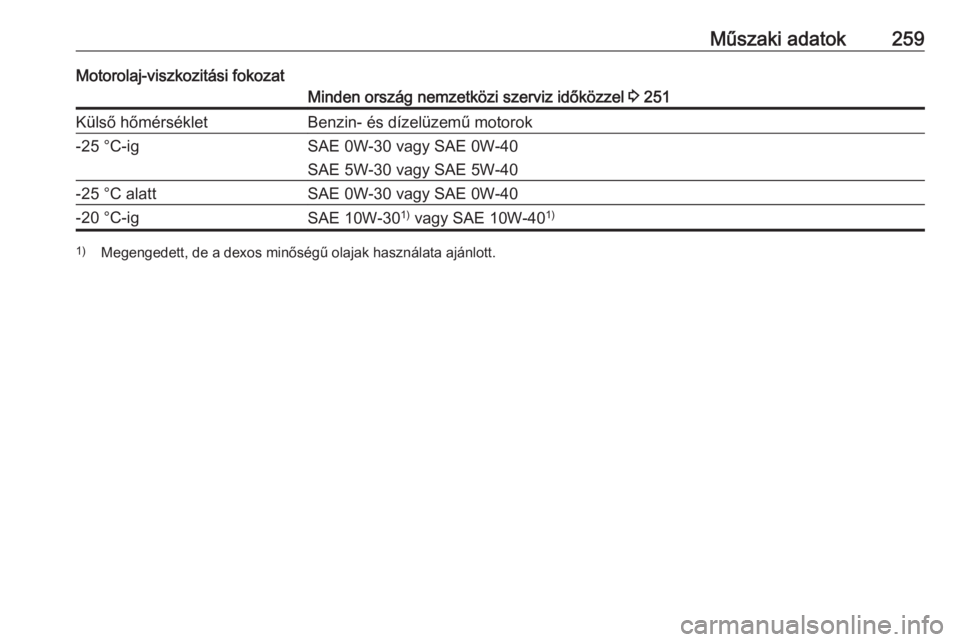 Műszaki adatok 259

Motorolaj-viszkozitási fokozat

| | Minden ország nemzetközi szerviz időközzel ⇨ 251 |
|---|---|
| Külső hőmérséklet | Benzin- és dízelüzemű motorok |
| -25 °C-ig | SAE 0W-30 vagy SAE 0W-40 |
| | SAE 5W-30 vagy SAE 5W-40 |
| -25 °C alatt | SAE 0W-30 vagy SAE 0W-40 |
| -20 °C-ig | SAE 10W-30$^{1)}$ vagy SAE 10W-40$^{1)}$ |

$^{1)}$ Megengedett, de a dexos minőségű olajak használata ajánlott.

carmanualsonline.info